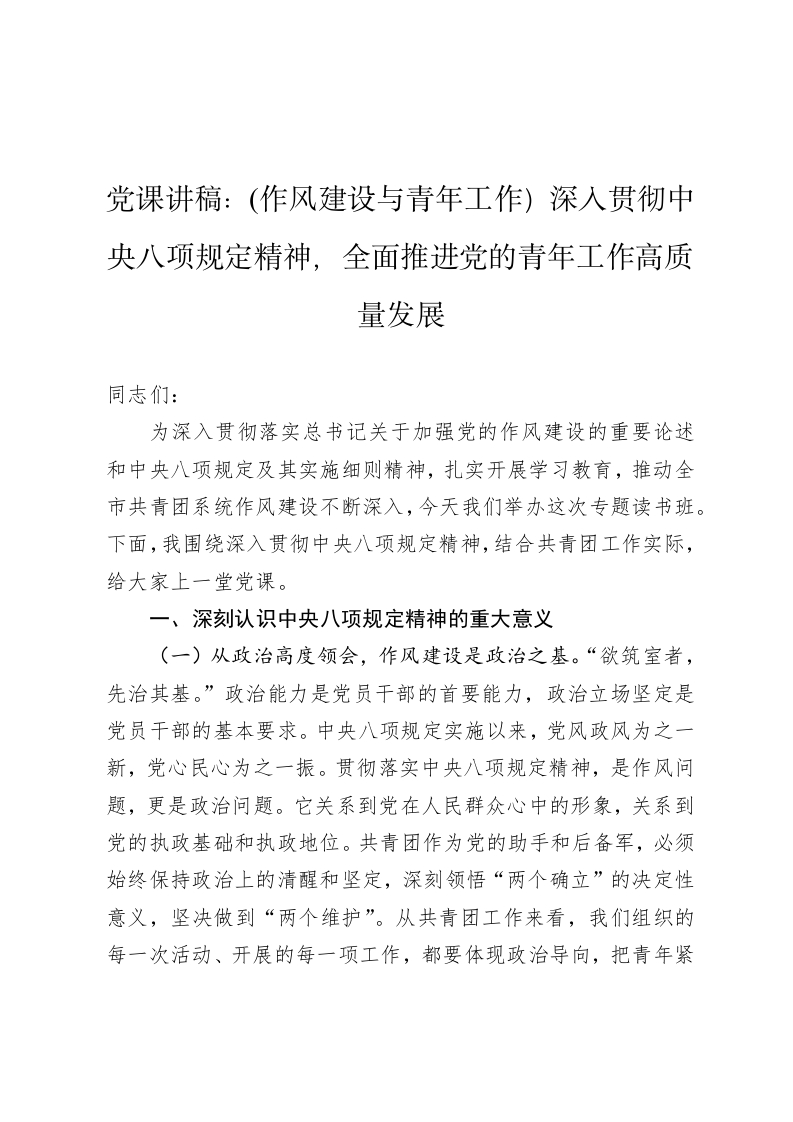 党课讲稿：(作风建设与青年工作) 深入贯彻中央八项规定精神，全面推进党的青年工作高质量发展

同志们：

为深入贯彻落实总书记关于加强党的作风建设的重要论述和中央八项规定及其实施细则精神，扎实开展学习教育，推动全市共青团系统作风建设不断深入，今天我们举办这次专题读书班。下面，我围绕深入贯彻中央八项规定精神，结合共青团工作实际，给大家上一堂党课。

一、深刻认识中央八项规定精神的重大意义

（一）从政治高度领会，作风建设是政治之基。“欲筑室者，先治其基。”政治能力是党员干部的首要能力，政治立场坚定是党员干部的基本要求。中央八项规定实施以来，党风政风为之一新，党心民心为之一振。贯彻落实中央八项规定精神，是作风问题，更是政治问题。它关系到党在人民群众心中的形象，关系到党的执政基础和执政地位。共青团作为党的助手和后备军，必须始终保持政治上的清醒和坚定，深刻领悟“两个确立”的决定性意义，坚决做到“两个维护”。从共青团工作来看，我们组织的每一次活动、开展的每一项工作，都要体现政治导向，把青年紧